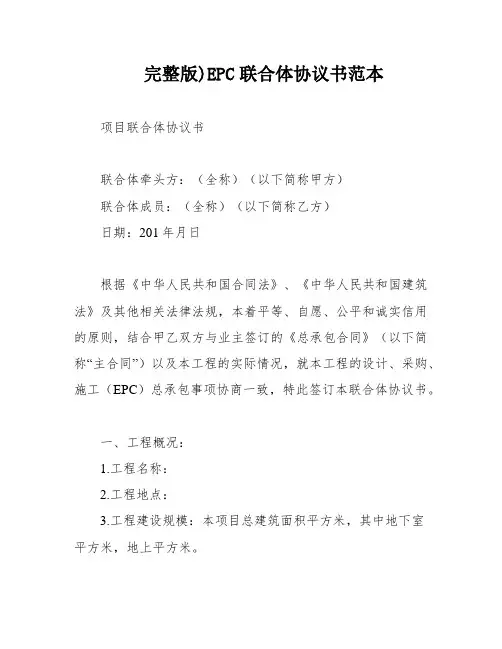 完整版)EPC联合体协议书范本

项目联合体协议书

联合体牵头方：（全称）（以下简称甲方）

联合体成员：（全称）（以下简称乙方）

日期：201年月日

根据《中华人民共和国合同法》、《中华人民共和国建筑法》及其他相关法律法规，本着平等、自愿、公平和诚实信用的原则，结合甲乙双方与业主签订的《总承包合同》（以下简称“主合同”）以及本工程的实际情况，就本工程的设计、采购、施工（EPC）总承包事项协商一致，特此签订本联合体协议书。

一、工程概况：

1.工程名称：

2.工程地点：

3.工程建设规模：本项目总建筑面积平方米，其中地下室平方米，地上平方米。